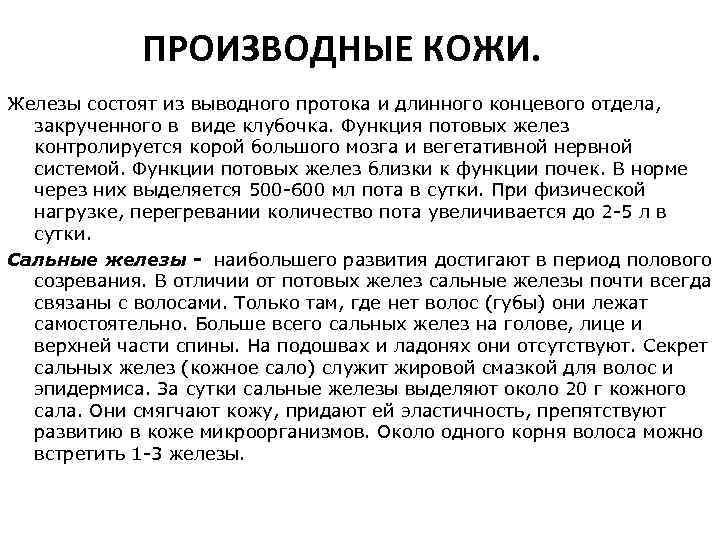 ПРОИЗВОДНЫЕ КОЖИ.

Железы состоят из выводного протока и длинного концевого отдела, закрученного в виде клубочка. Функция потовых желез контролируется корой большого мозга и вегетативной нервной системой. Функции потовых желез близки к функции почек. В норме через них выделяется 500-600 мл пота в сутки. При физической нагрузке, перегревании количество пота увеличивается до 2-5 л в сутки.

Сальные железы - наибольшего развития достигают в период полового созревания. В отличии от потовых желез сальные железы почти всегда связаны с волосами. Только там, где нет волос (губы) они лежат самостоятельно. Больше всего сальных желез на голове, лице и верхней части спины. На подошвах и ладонях они отсутствуют. Секрет сальных желез (кожное сало) служит жировой смазкой для волос и эпидермиса. За сутки сальные железы выделяют около 20 г кожного сала. Они смягчают кожу, придают ей эластичность, препятствуют развитию в коже микроорганизмов. Около одного корня волоса можно встретить 1-3 железы.